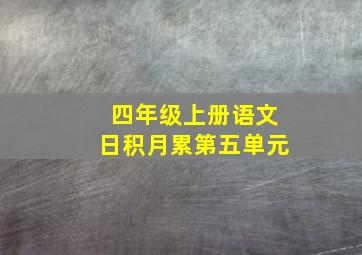 四年级上册语文
日积月累第五单元